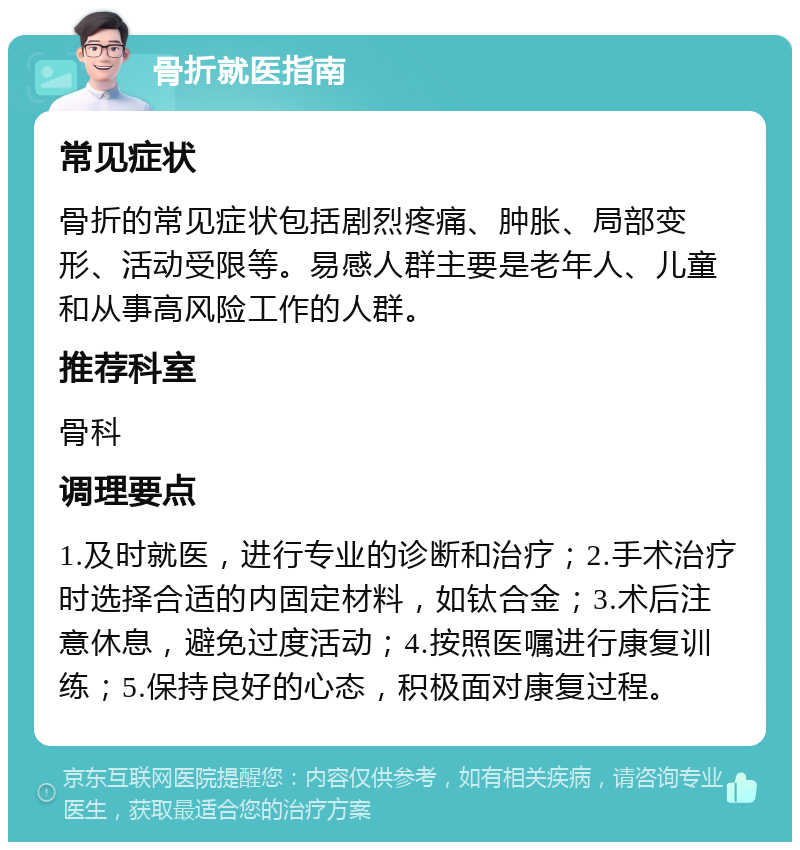 骨折就医指南

常见症状

骨折的常见症状包括剧烈疼痛、肿胀、局部变形、活动受限等。易感人群主要是老年人、儿童和从事高风险工作的人群。

推荐科室

骨科

调理要点

1.及时就医，进行专业的诊断和治疗；2.手术治疗时选择合适的内固定材料，如钛合金；3.术后注意休息，避免过度活动；4.按照医嘱进行康复训练；5.保持良好的心态，积极面对康复过程。

京东互联网医院提醒您：内容仅供参考，如有相关疾病，请咨询专业医生，获取最适合您的治疗方案